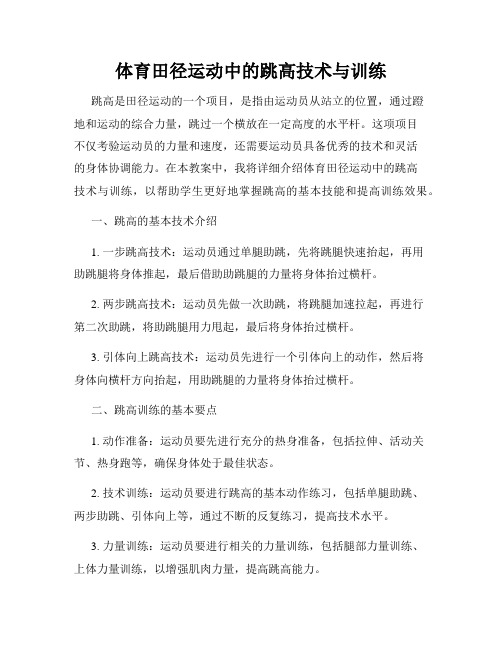 体育田径运动中的跳高技术与训练

跳高是田径运动的一个项目，是指由运动员从站立的位置，通过蹬地和运动的综合力量，跳过一个横放在一定高度的水平杆。这项项目不仅考验运动员的力量和速度，还需要运动员具备优秀的技术和灵活的身体协调能力。在本教案中，我将详细介绍体育田径运动中的跳高技术与训练，以帮助学生更好地掌握跳高的基本技能和提高训练效果。

一、跳高的基本技术介绍

1. 一步跳高技术：运动员通过单腿助跳，先将跳腿快速抬起，再用助跳腿将身体推起，最后借助助跳腿的力量将身体抬过横杆。

2. 两步跳高技术：运动员先做一次助跳，将跳腿加速拉起，再进行第二次助跳，将助跳腿用力甩起，最后将身体抬过横杆。

3. 引体向上跳高技术：运动员先进行一个引体向上的动作，然后将身体向横杆方向抬起，用助跳腿的力量将身体抬过横杆。

二、跳高训练的基本要点

1. 动作准备：运动员要先进行充分的热身准备，包括拉伸、活动关节、热身跑等，确保身体处于最佳状态。

2. 技术训练：运动员要进行跳高的基本动作练习，包括单腿助跳、两步助跳、引体向上等，通过不断的反复练习，提高技术水平。

3. 力量训练：运动员要进行相关的力量训练，包括腿部力量训练、上体力量训练，以增强肌肉力量，提高跳高能力。